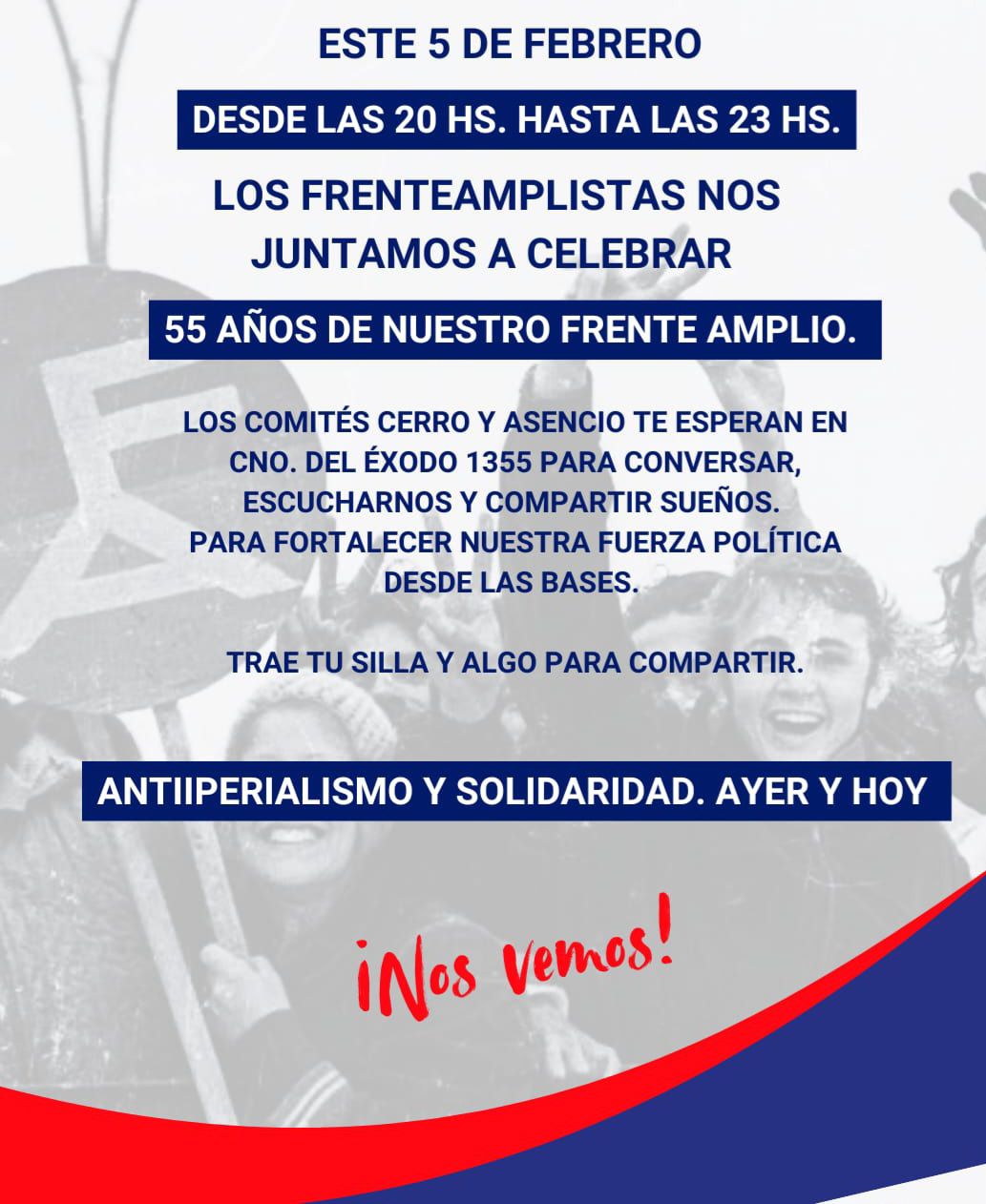 ESTE 5 DE FEBRERO

DESDE LAS 20 HS. HASTA LAS 23 HS.

LOS FRENTEAMPLISTAS NOS JUNTAMOS A CELEBRAR

55 AÑOS DE NUESTRO FRENTE AMPLIO.

LOS COMITÉS CERRO Y ASENCIO TE ESPERAN EN CNO. DEL ÉXODO 1355 PARA CONVERSAR, ESCUCHARNOS Y COMPARTIR SUEÑOS.
PARA FORTALECER NUESTRA FUERZA POLÍTICA DESDE LAS BASES.

TRAE TU SILLA Y ALGO PARA COMPARTIR.

ANTIIPERIALISMO Y SOLIDARIDAD. AYER Y HOY

¡Nos vemos!